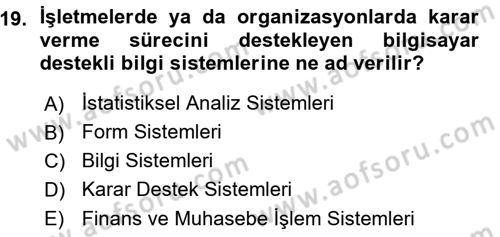 19. İşletmelerde ya da organizasyonlarda karar verme sürecini destekleyen bilgisayar destekli bilgi sistemlerine ne ad verilir?

A) İstatistiksel Analiz Sistemleri
B) Form Sistemleri
C) Bilgi Sistemleri
D) Karar Destek Sistemleri
E) Finans ve Muhasebe İşlem Sistemleri

www.aofsoru.com